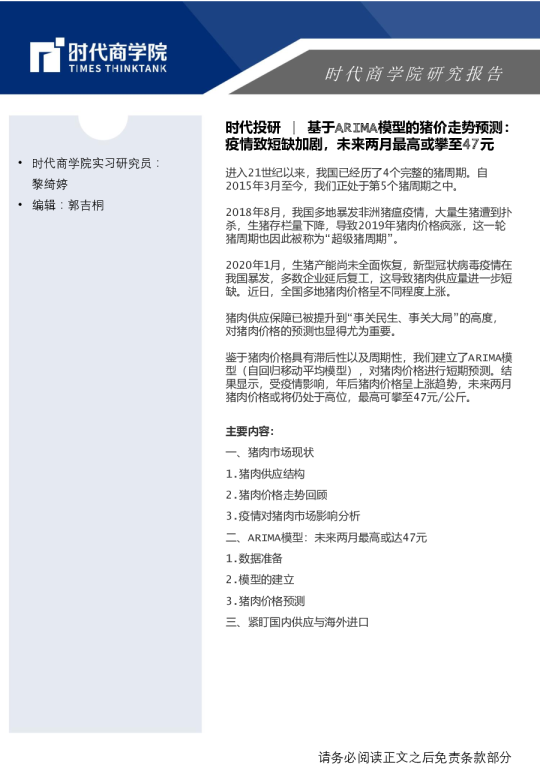 时代商学院
TIMES THINKTANK

时代商学院研究报告

• 时代商学院实习研究员：黎绮婷
• 编辑：郭吉桐

时代投研 | 基于ARIMA模型的猪价走势预测：疫情致短缺加剧，未来两月最高或攀至47元

进入21世纪以来，我国已经历了4个完整的猪周期。自2015年3月至今，我们正处于第5个猪周期之中。

2018年8月，我国多地暴发非洲猪瘟疫情，大量生猪遭到扑杀，生猪存栏量下降，导致2019年猪肉价格疯涨，这一轮猪周期也因此被称为“超级猪周期”。

2020年1月，生猪产能尚未全面恢复，新型冠状病毒疫情在我国暴发，多数企业延后复工，这导致猪肉供应量进一步短缺。近日，全国多地猪肉价格呈不同程度上涨。

猪肉供应保障已被提升到“事关民生、事关大局”的高度，对猪肉价格的预测也显得尤为重要。

鉴于猪肉价格具有滞后性以及周期性，我们建立了ARIMA模型（自回归移动平均模型），对猪肉价格进行短期预测。结果显示，受疫情影响，年后猪肉价格呈上涨趋势，未来两月猪肉价格或将仍处于高位，最高可攀至47元/公斤。

主要内容：

一、猪肉市场现状

1.猪肉供应结构

2.猪肉价格走势回顾

3.疫情对猪肉市场影响分析

二、ARIMA模型：未来两月最高或达47元

1.数据准备

2.模型的建立

3.猪肉价格预测

三、紧盯国内供应与海外进口

请务必阅读正文之后免责条款部分